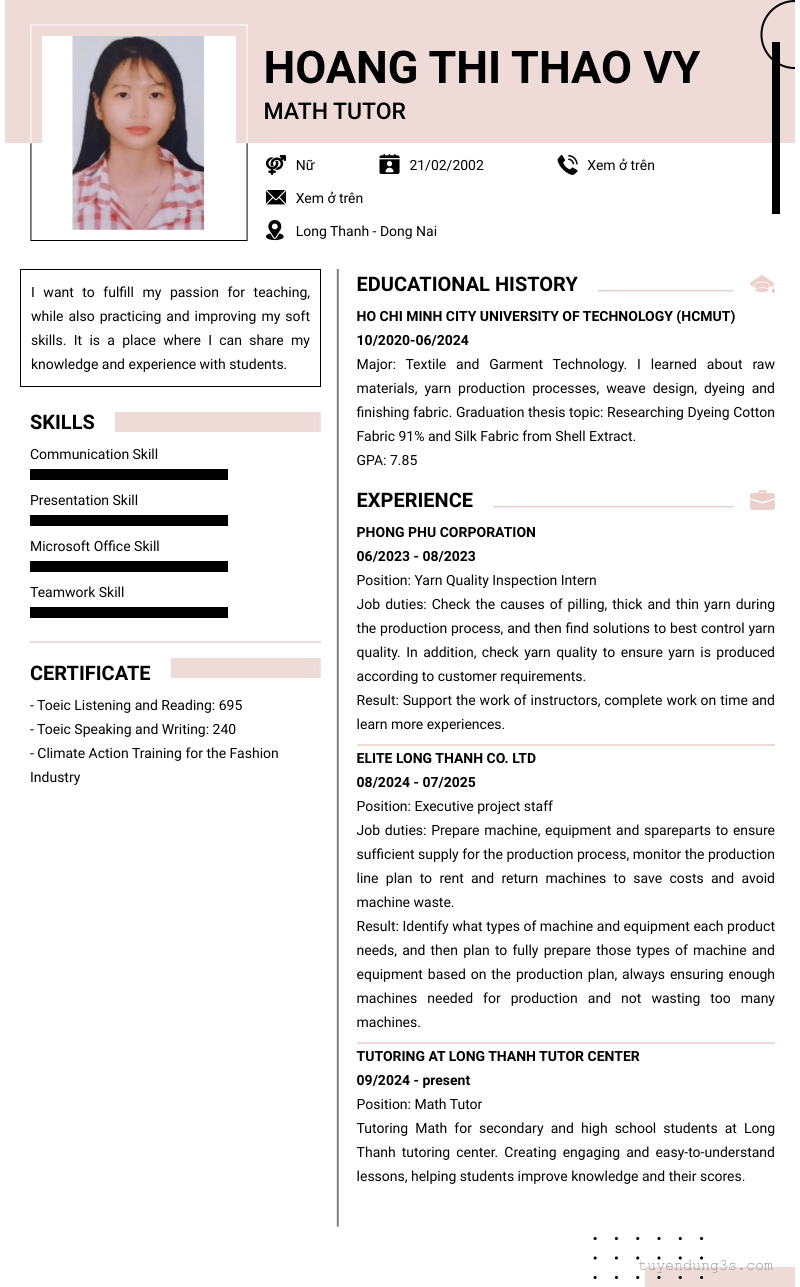 HOANG THI THAO VY
MATH TUTOR

Nữ
21/02/2002
Xem ở trên
Xem ở trên
Long Thanh - Dong Nai

I want to fulfill my passion for teaching, while also practicing and improving my soft skills. It is a place where I can share my knowledge and experience with students.

SKILLS
Communication Skill
Presentation Skill
Microsoft Office Skill
Teamwork Skill

CERTIFICATE
- Toeic Listening and Reading: 695
- Toeic Speaking and Writing: 240
- Climate Action Training for the Fashion Industry

EDUCATIONAL HISTORY
HO CHI MINH CITY UNIVERSITY OF TECHNOLOGY (HCMUT)
10/2020-06/2024
Major: Textile and Garment Technology. I learned about raw materials, yarn production processes, weave design, dyeing and finishing fabric. Graduation thesis topic: Researching Dyeing Cotton Fabric 91% and Silk Fabric from Shell Extract.
GPA: 7.85

EXPERIENCE
PHONG PHU CORPORATION
06/2023 - 08/2023
Position: Yarn Quality Inspection Intern
Job duties: Check the causes of pilling, thick and thin yarn during the production process, and then find solutions to best control yarn quality. In addition, check yarn quality to ensure yarn is produced according to customer requirements.
Result: Support the work of instructors, complete work on time and learn more experiences.

ELITE LONG THANH CO. LTD
08/2024 - 07/2025
Position: Executive project staff
Job duties: Prepare machine, equipment and spareparts to ensure sufficient supply for the production process, monitor the production line plan to rent and return machines to save costs and avoid machine waste.
Result: Identify what types of machine and equipment each product needs, and then plan to fully prepare those types of machine and equipment based on the production plan, always ensuring enough machines needed for production and not wasting too many machines.

TUTORING AT LONG THANH TUTOR CENTER
09/2024 - present
Position: Math Tutor
Tutoring Math for secondary and high school students at Long Thanh tutoring center. Creating engaging and easy-to-understand lessons, helping students improve knowledge and their scores.

tuyendung3s.com